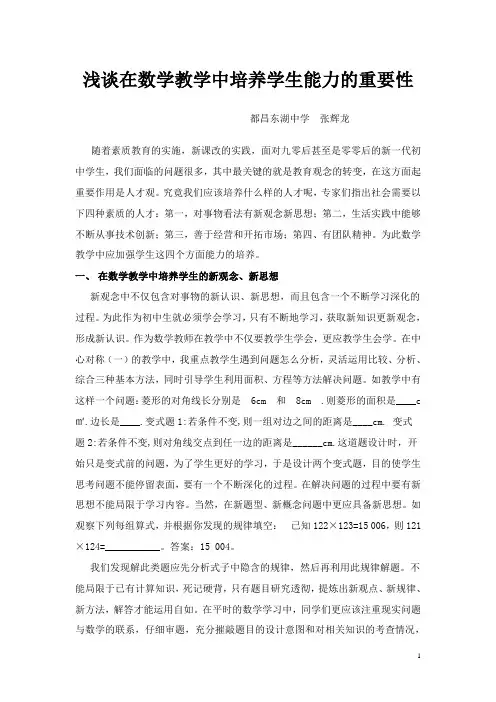 浅谈在数学教学中培养学生能力的重要性

都昌东湖中学　张辉龙

随着素质教育的实施，新课改的实践，面对九零后甚至是零零后的新一代初中学生，我们面临的问题很多，其中最关键的就是教育观念的转变，在这方面起重要作用是人才观。究竟我们应该培养什么样的人才呢，专家们指出社会需要以下四种素质的人才：第一，对事物看法有新观念新思想；第二，生活实践中能够不断从事技术创新；第三，善于经营和开拓市场；第四、有团队精神。为此数学教学中应加强学生这四个方面能力的培养。

一、 在数学教学中培养学生的新观念、新思想

新观念中不仅包含对事物的新认识、新思想，而且包含一个不断学习深化的过程。为此作为初中生就必须学会学习，只有不断地学习，获取新知识更新观念，形成新认识。作为数学教师在教学中不仅要教学生学会，更应教学生会学。在中心对称（一）的教学中，我重点教学生遇到问题怎么分析，灵活运用比较、分析、综合三种基本方法，同时引导学生利用面积、方程等方法解决问题。如教学中有这样一个问题：菱形的对角线长分别是 6cm 和 8cm .则菱形的面积是____c㎡.边长是____.变式题 1:若条件不变，则一组对边之间的距离是____cm. 变式题 2:若条件不变，则对角线交点到任一边的距离是______cm.这道题设计时，开始只是变式前的问题，为了学生更好的学习，于是设计两个变式题，目的使学生思考问题不能停留表面，要有一个不断深化的过程。在解决问题的过程中要有新思想不能局限于学习内容。当然，在新题型、新概念问题中更应具备新思想。如观察下列每组算式，并根据你发现的规律填空： 已知 122×123=15 006，则 121×124=__________。答案：15 004。

我们发现解此类题应先分析式子中隐含的规律，然后再利用此规律解题。不能局限于已有计算知识，死记硬背，只有题目研究透彻，提炼出新观点、新规律、新方法，解答才能运用自如。在平时的数学学习中，同学们更应该注重现实问题与数学的联系，仔细审题，充分推敲题目的设计意图和对相关知识的考查情况，

1